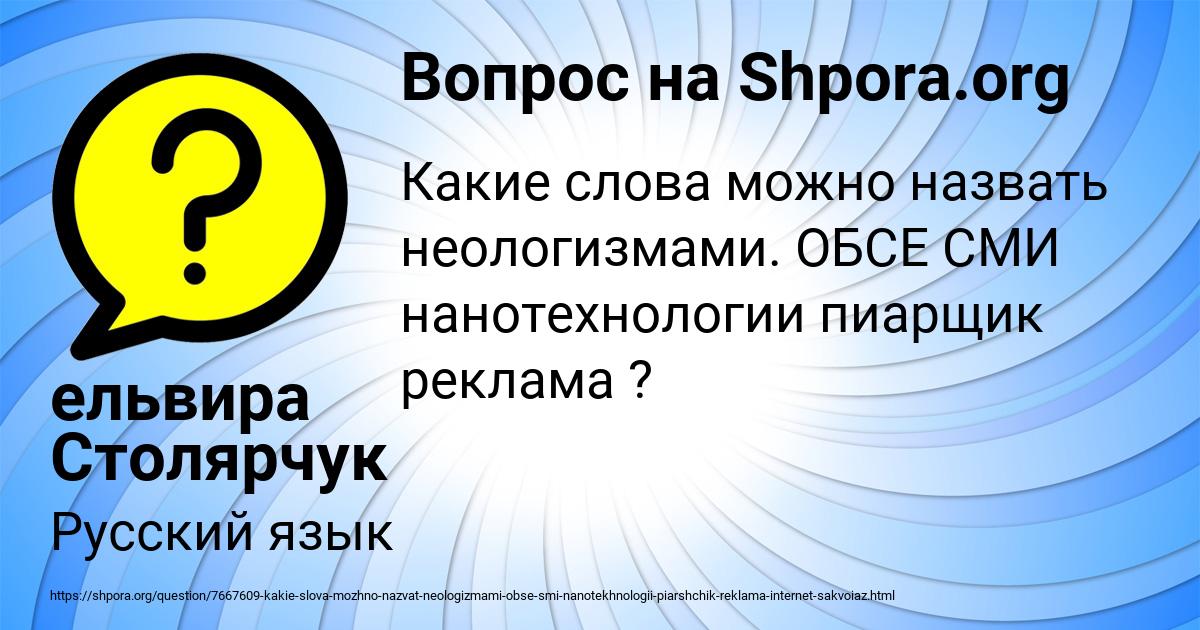 Вопрос на Shpora.org

Какие слова можно назвать неологизмами. ОБСЕ СМИ нанотехнологии пиарщик реклама ?

ельвира Столярчук

Русский язык

https://shpora.org/question/7667609-kakie-slova-mozhno-nazvat-neologizmami-obse-smi-nanotekhnologii-piarshchik-reklama-internet-sakvoiaz.html